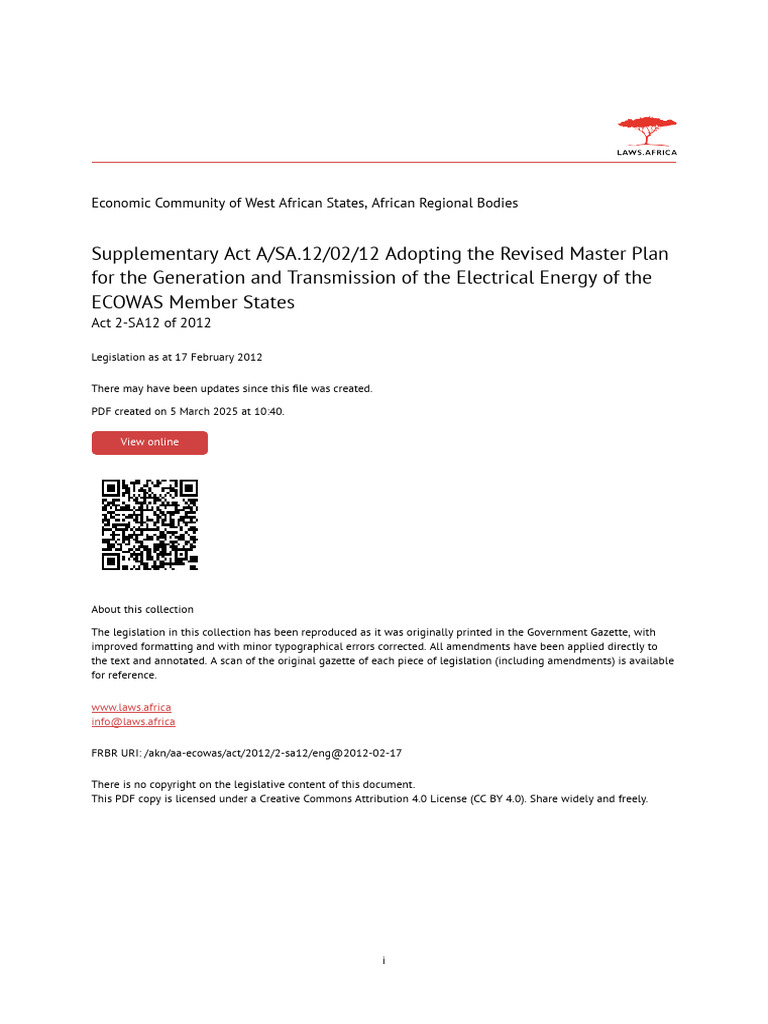 LAWS.AFRICA

Economic Community of West African States, African Regional Bodies

Supplementary Act A/SA.12/02/12 Adopting the Revised Master Plan for the Generation and Transmission of the Electrical Energy of the ECOWAS Member States
Act 2-SA12 of 2012

Legislation as at 17 February 2012

There may have been updates since this file was created.

PDF created on 5 March 2025 at 10:40.

View online

About this collection

The legislation in this collection has been reproduced as it was originally printed in the Government Gazette, with improved formatting and with minor typographical errors corrected. All amendments have been applied directly to the text and annotated. A scan of the original gazette of each piece of legislation (including amendments) is available for reference.

www.laws.africa
info@laws.africa

FRBR URI: /akn/aa-ecowas/act/2012/2-sa12/eng@2012-02-17

There is no copyright on the legislative content of this document.
This PDF copy is licensed under a Creative Commons Attribution 4.0 License (CC BY 4.0). Share widely and freely.

i